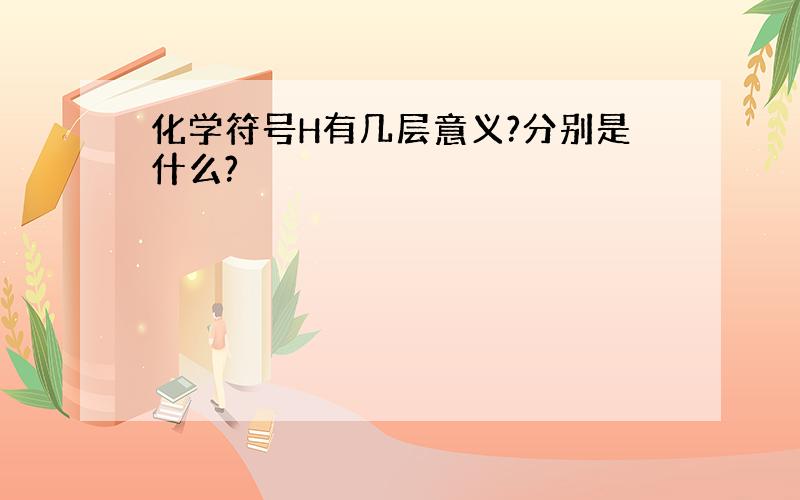 化学符号H有几层意义?分别是什么?